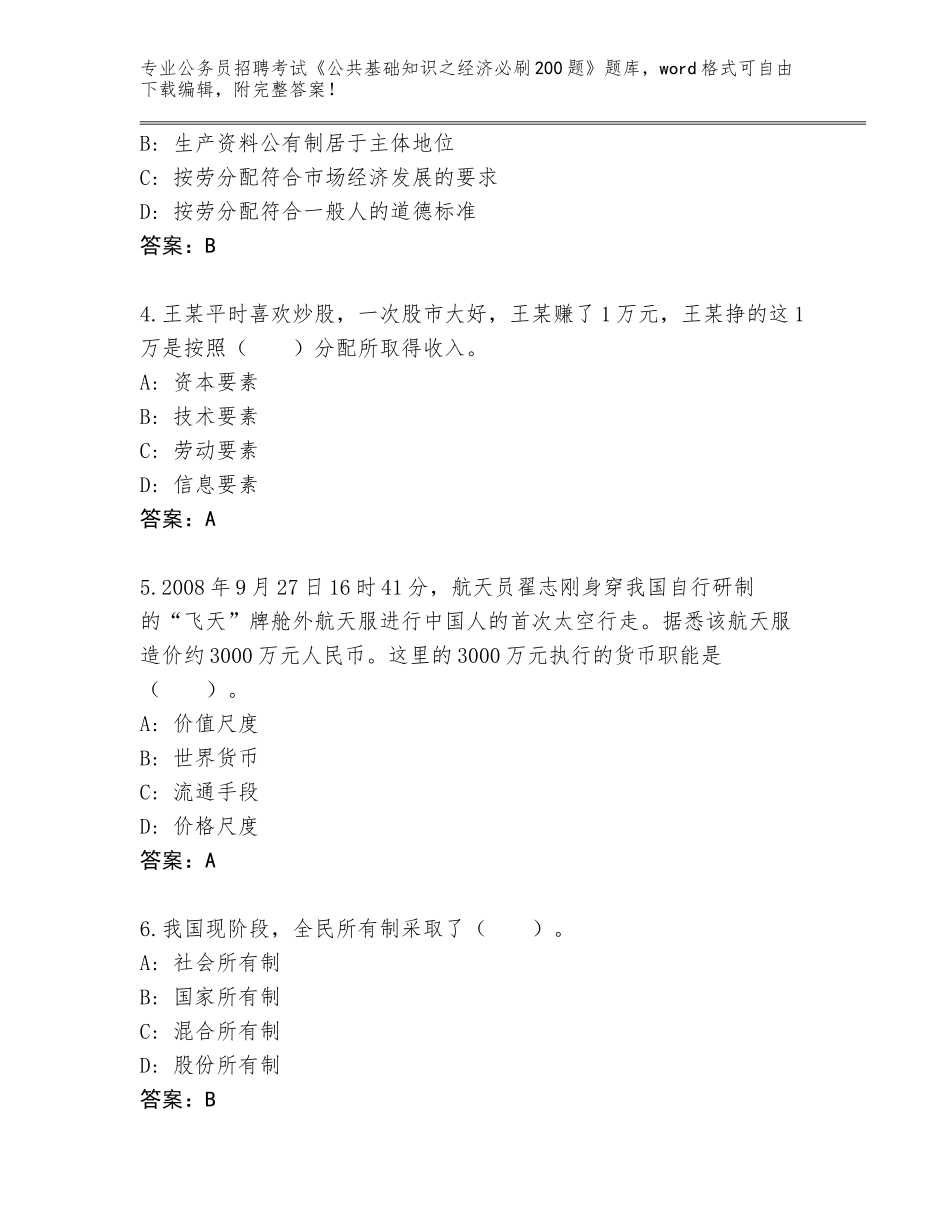 专业公务员招聘考试《公共基础知识之经济必刷200题》题库，word格式可自由下载编辑，附完整答案！

B：生产资料公有制居于主体地位
C：按劳分配符合市场经济发展的要求
D：按劳分配符合一般人的道德标准
答案：B

4.王某平时喜欢炒股，一次股市大好，王某赚了1万元，王某挣的这1万是按照（　　）分配所取得收入。
A：资本要素
B：技术要素
C：劳动要素
D：信息要素
答案：A

5.2008年9月27日16时41分，航天员翟志刚身穿我国自行研制的“飞天”牌舱外航天服进行中国人的首次太空行走。据悉该航天服造价约3000万元人民币。这里的3000万元执行的货币职能是（　　）。
A：价值尺度
B：世界货币
C：流通手段
D：价格尺度
答案：A

6.我国现阶段，全民所有制采取了（　　）。
A：社会所有制
B：国家所有制
C：混合所有制
D：股份所有制
答案：B